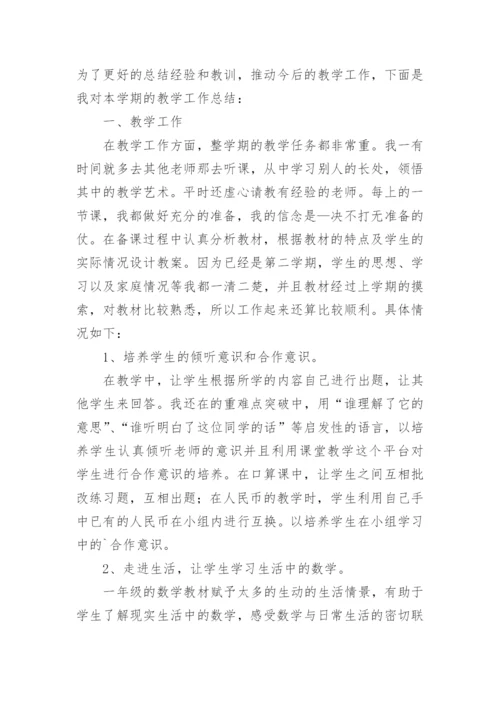 为了更好的总结经验和教训，推动今后的教学工作，下面是我对本学期的教学工作总结：

一、教学工作

在教学工作方面，整学期的教学任务都非常重。我一有时间就多去其他老师那去听课，从中学习别人的长处，领悟其中的教学艺术。平时还虚心请教有经验的老师。每上的一节课，我都做好充分的准备，我的信念是—决不打无准备的仗。在备课过程中认真分析教材，根据教材的特点及学生的实际情况设计教案。因为已经是第二学期，学生的思想、学习以及家庭情况等我都一清二楚，并且教材经过上学期的摸索，对教材比较熟悉，所以工作起来还算比较顺利。具体情况如下：

1、培养学生的倾听意识和合作意识。

在教学中，让学生根据所学的内容自己进行出题，让其他学生来回答。我还在的重难点突破中，用“谁理解了它的意思”、“谁听明白了这位同学的话”等启发性的语言，以培养学生认真倾听老师的意识并且利用课堂教学这个平台对学生进行合作意识的培养。在口算课中，让学生之间互相批改练习题，互相出题；在人民币的教学时，学生利用自己手中已有的人民币在小组内进行互换。以培养学生在小组学习中的`合作意识。

2、走进生活，让学生学习生活中的数学。

一年级的数学教材赋予太多的生动的生活情景，有助于学生了解现实生活中的数学，感受数学与日常生活的密切联